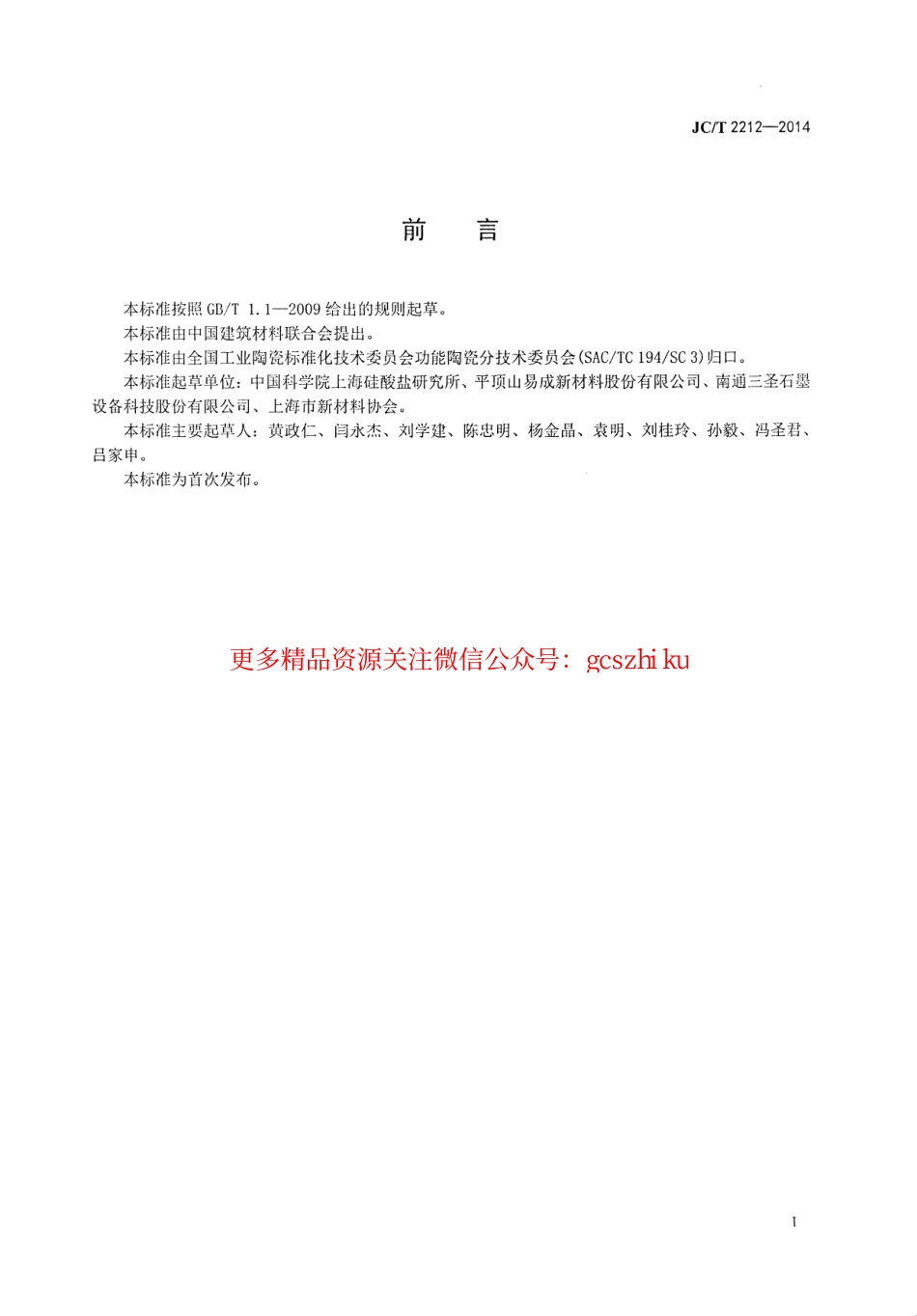 JC/T 2212—2014

前　言

本标准按照 GB/T 1.1—2009 给出的规则起草。

本标准由中国建筑材料联合会提出。

本标准由全国工业陶瓷标准化技术委员会功能陶瓷分技术委员会(SAC/TC 194/SC 3)归口。

本标准起草单位：中国科学院上海硅酸盐研究所、平顶山易成新材料股份有限公司、南通三圣石墨设备科技股份有限公司、上海市新材料协会。

本标准主要起草人：黄政仁、闫永杰、刘学建、陈忠明、杨金晶、袁明、刘桂玲、孙毅、冯圣君、吕家申。

本标准为首次发布。

更多精品资源关注微信公众号：gcszhiku

I